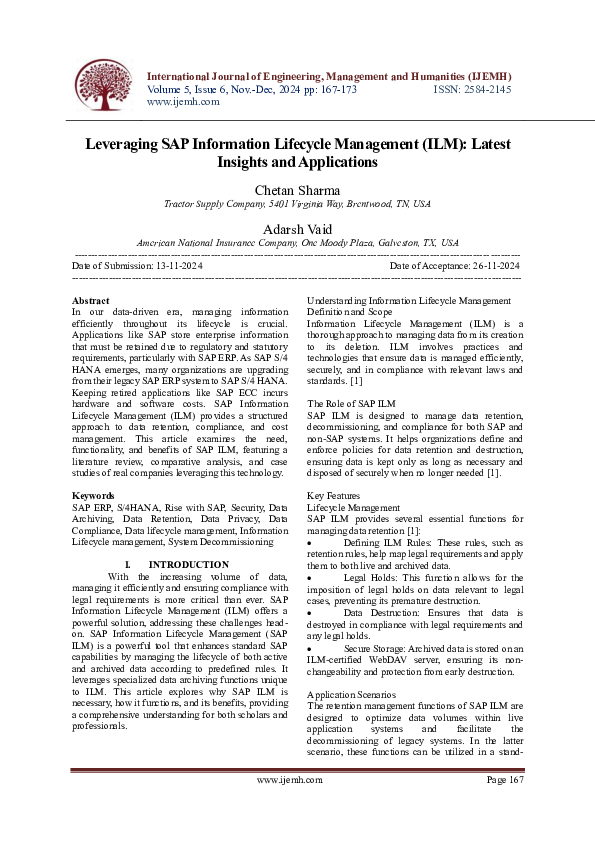 International Journal of Engineering, Management and Humanities (IJEMH)
Volume 5, Issue 6, Nov.-Dec, 2024 pp: 167-173 ISSN: 2584-2145
www.ijemh.com

Leveraging SAP Information Lifecycle Management (ILM): Latest Insights and Applications

Chetan Sharma
Tractor Supply Company, 5401 Virginia Way, Brentwood, TN, USA

Adarsh Vaid
American National Insurance Company, One Moody Plaza, Galveston, TX, USA

Date of Submission: 13-11-2024 Date of Acceptance: 26-11-2024

Abstract
In our data-driven era, managing information efficiently throughout its lifecycle is crucial. Applications like SAP store enterprise information that must be retained due to regulatory and statutory requirements, particularly with SAP ERP. As SAP S/4 HANA emerges, many organizations are upgrading from their legacy SAP ERP system to SAP S/4 HANA. Keeping retired applications like SAP ECC incurs hardware and software costs. SAP Information Lifecycle Management (ILM) provides a structured approach to data retention, compliance, and cost management. This article examines the need, functionality, and benefits of SAP ILM, featuring a literature review, comparative analysis, and case studies of real companies leveraging this technology.

Keywords
SAP ERP, S/4HANA, Rise with SAP, Security, Data Archiving, Data Retention, Data Privacy, Data Compliance, Data lifecycle management, Information Lifecycle management, System Decommissioning

I. INTRODUCTION
With the increasing volume of data, managing it efficiently and ensuring compliance with legal requirements is more critical than ever. SAP Information Lifecycle Management (ILM) offers a powerful solution, addressing these challenges head-on. SAP Information Lifecycle Management (SAP ILM) is a powerful tool that enhances standard SAP capabilities by managing the lifecycle of both active and archived data according to predefined rules. It leverages specialized data archiving functions unique to ILM. This article explores why SAP ILM is necessary, how it functions, and its benefits, providing a comprehensive understanding for both scholars and professionals.

Understanding Information Lifecycle Management
Definition and Scope
Information Lifecycle Management (ILM) is a thorough approach to managing data from its creation to its deletion. ILM involves practices and technologies that ensure data is managed efficiently, securely, and in compliance with relevant laws and standards. [1]

The Role of SAP ILM
SAP ILM is designed to manage data retention, decommissioning, and compliance for both SAP and non-SAP systems. It helps organizations define and enforce policies for data retention and destruction, ensuring data is kept only as long as necessary and disposed of securely when no longer needed [1].

Key Features
Lifecycle Management
SAP ILM provides several essential functions for managing data retention [1]:
• Defining ILM Rules: These rules, such as retention rules, help map legal requirements and apply them to both live and archived data.
• Legal Holds: This function allows for the imposition of legal holds on data relevant to legal cases, preventing its premature destruction.
• Data Destruction: Ensures that data is destroyed in compliance with legal requirements and any legal holds.
• Secure Storage: Archived data is stored on an ILM-certified WebDAV server, ensuring its non-changeability and protection from early destruction.

Application Scenarios
The retention management functions of SAP ILM are designed to optimize data volumes within live application systems and facilitate the decommissioning of legacy systems. In the latter scenario, these functions can be utilized in a stand-

www.ijemh.com Page 167